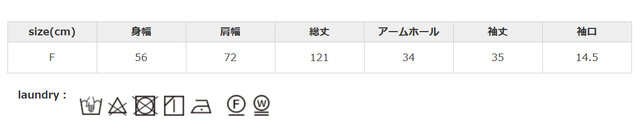 | size(cm) | 身幅 | 肩幅 | 総丈 | アームホール | 袖丈 | 袖口 |
|---|---|---|---|---|---|---|
| F | 56 | 72 | 121 | 34 | 35 | 14.5 |

laundry :

F W